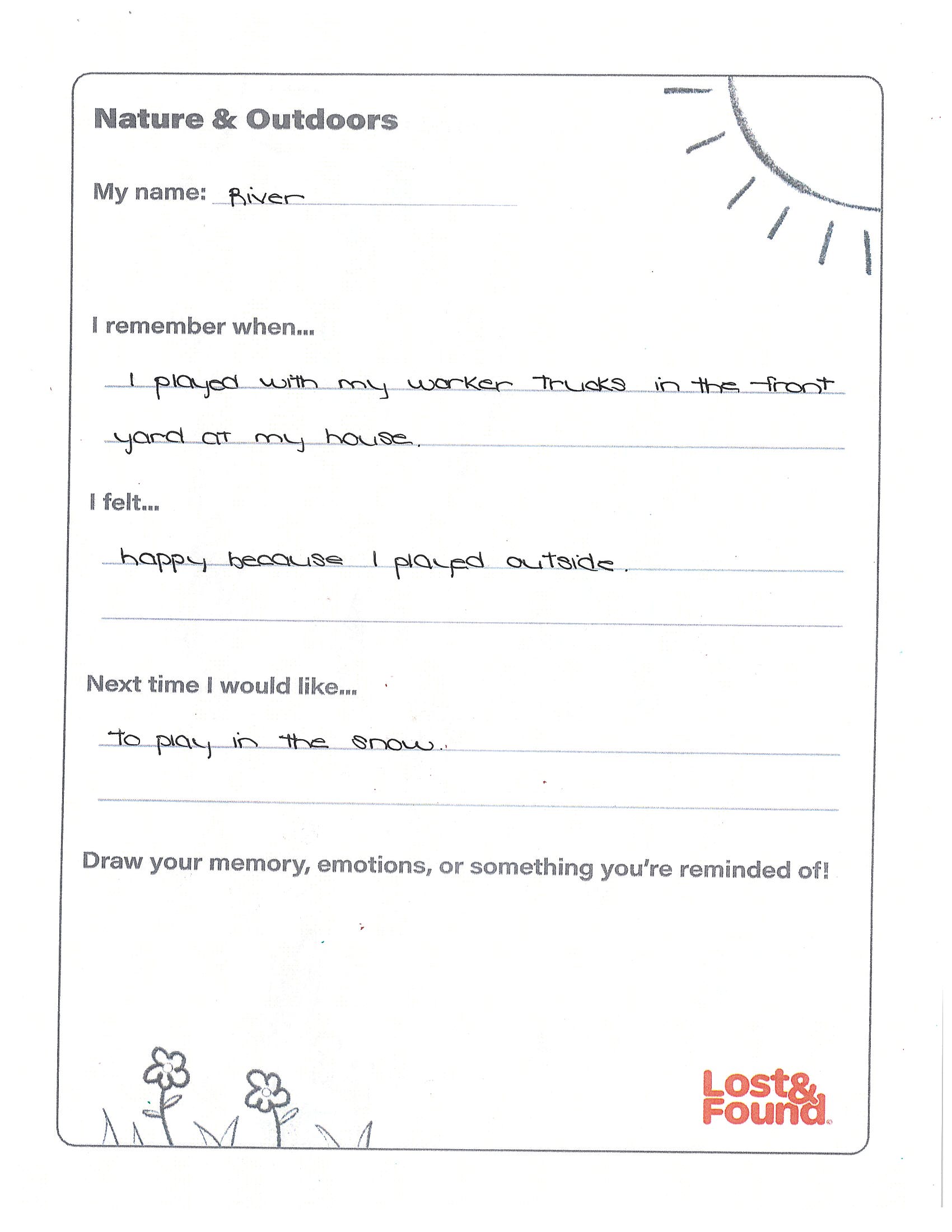 Nature & Outdoors

My name: River

I remember when...

I played with my worker Trucks in the front yard at my house.

I felt...

happy because I played outside.

Next time I would like...

To play in the snow.

Draw your memory, emotions, or something you're reminded of!

Lost& Found